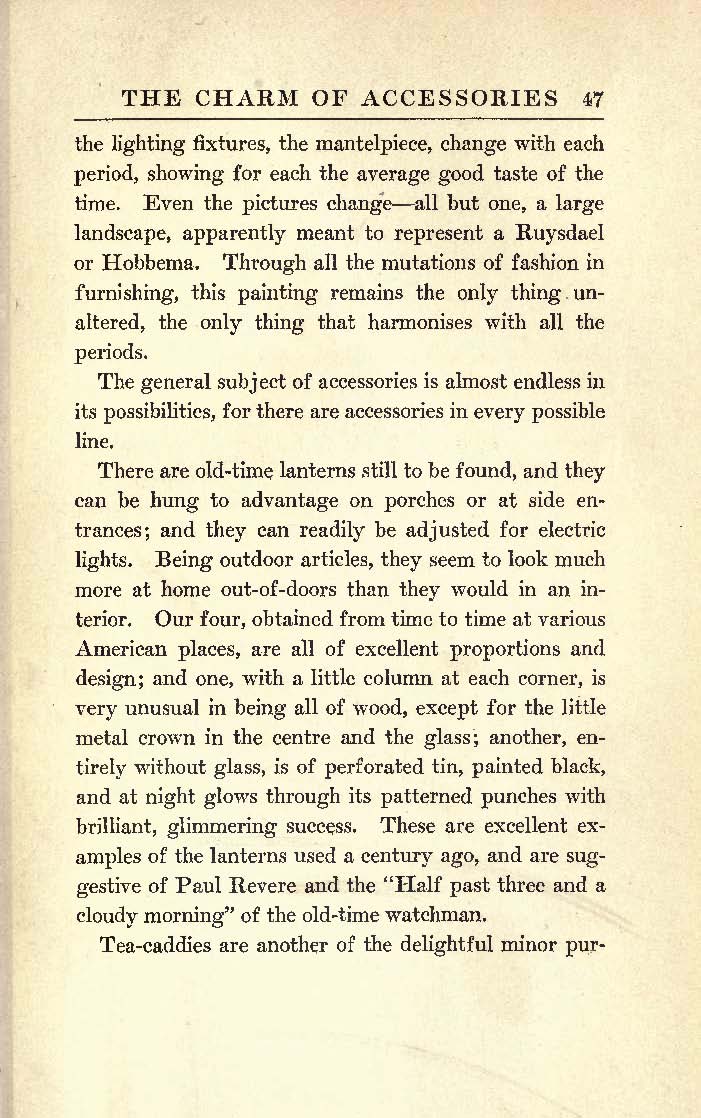 THE CHARM OF ACCESSORIES 47

the lighting fixtures, the mantelpiece, change with each period, showing for each the average good taste of the time. Even the pictures change—all but one, a large landscape, apparently meant to represent a Ruysdael or Hobbema. Through all the mutations of fashion in furnishing, this painting remains the only thing unaltered, the only thing that harmonises with all the periods.

The general subject of accessories is almost endless in its possibilities, for there are accessories in every possible line.

There are old-time lanterns still to be found, and they can be hung to advantage on porches or at side entrances; and they can readily be adjusted for electric lights. Being outdoor articles, they seem to look much more at home out-of-doors than they would in an interior. Our four, obtained from time to time at various American places, are all of excellent proportions and design; and one, with a little column at each corner, is very unusual in being all of wood, except for the little metal crown in the centre and the glass; another, entirely without glass, is of perforated tin, painted black, and at night glows through its patterned punches with brilliant, glimmering success. These are excellent examples of the lanterns used a century ago, and are suggestive of Paul Revere and the "Half past three and a cloudy morning" of the old-time watchman.

Tea-caddies are another of the delightful minor pur-